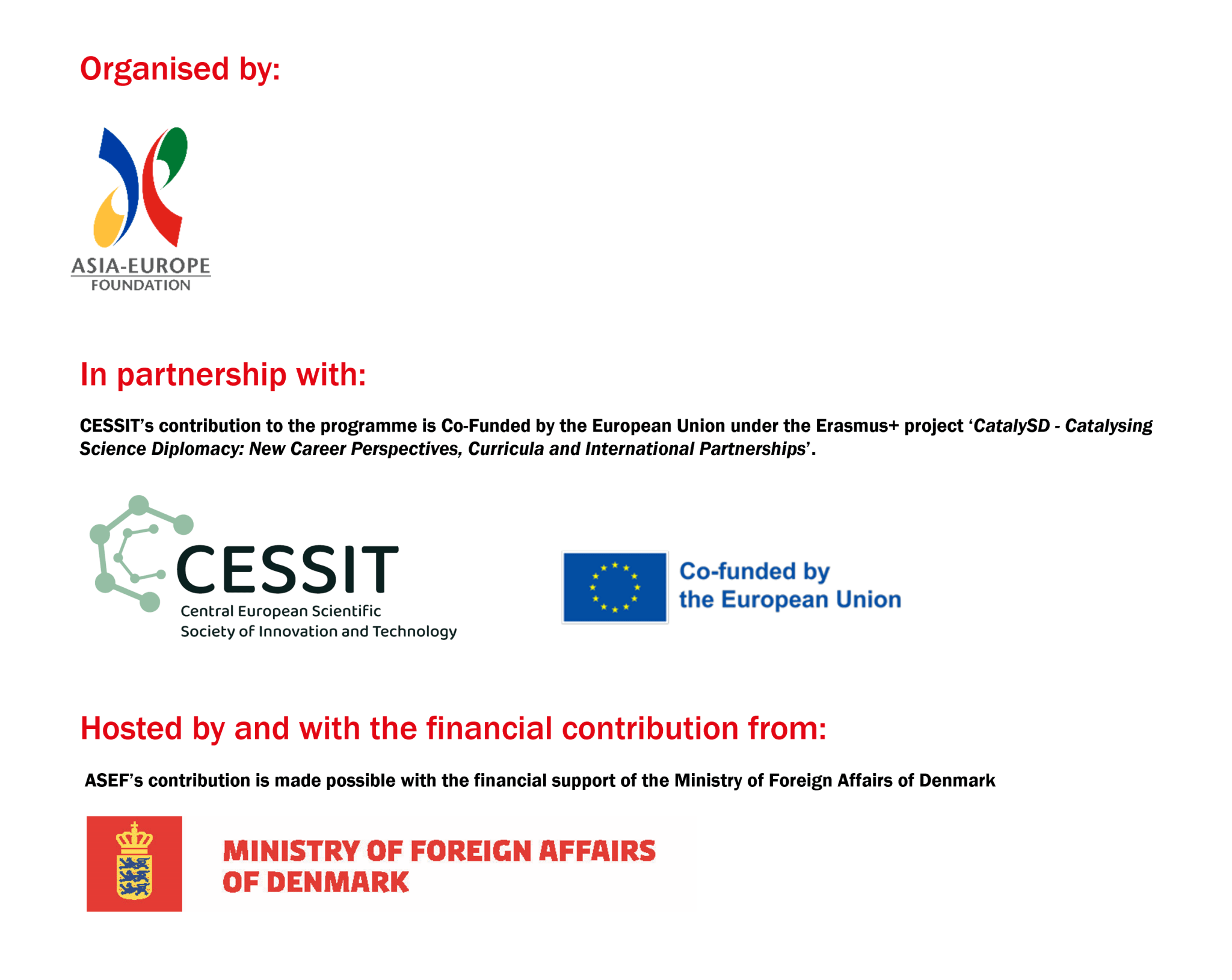 Organised by:

ASIA-EUROPE
FOUNDATION

In partnership with:

CESSIT's contribution to the programme is Co-Funded by the European Union under the Erasmus+ project 'CatalySD - Catalysing Science Diplomacy: New Career Perspectives, Curricula and International Partnerships'.

CESSIT
Central European Scientific
Society of Innovation and Technology

Co-funded by
the European Union

Hosted by and with the financial contribution from:

ASEF's contribution is made possible with the financial support of the Ministry of Foreign Affairs of Denmark

MINISTRY OF FOREIGN AFFAIRS
OF DENMARK